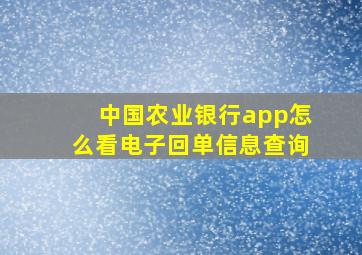 中国农业银行app怎么看电子回单信息查询